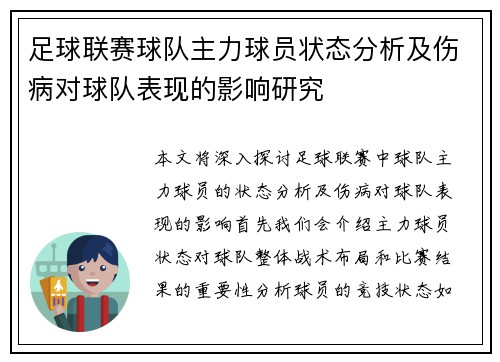 足球联赛球队主力球员状态分析及伤病对球队表现的影响研究

本文将深入探讨足球联赛中球队主力球员的状态分析及伤病对球队表现的影响首先我们会介绍主力球员状态对球队整体战术布局和比赛结果的重要性分析球员的竞技状态如